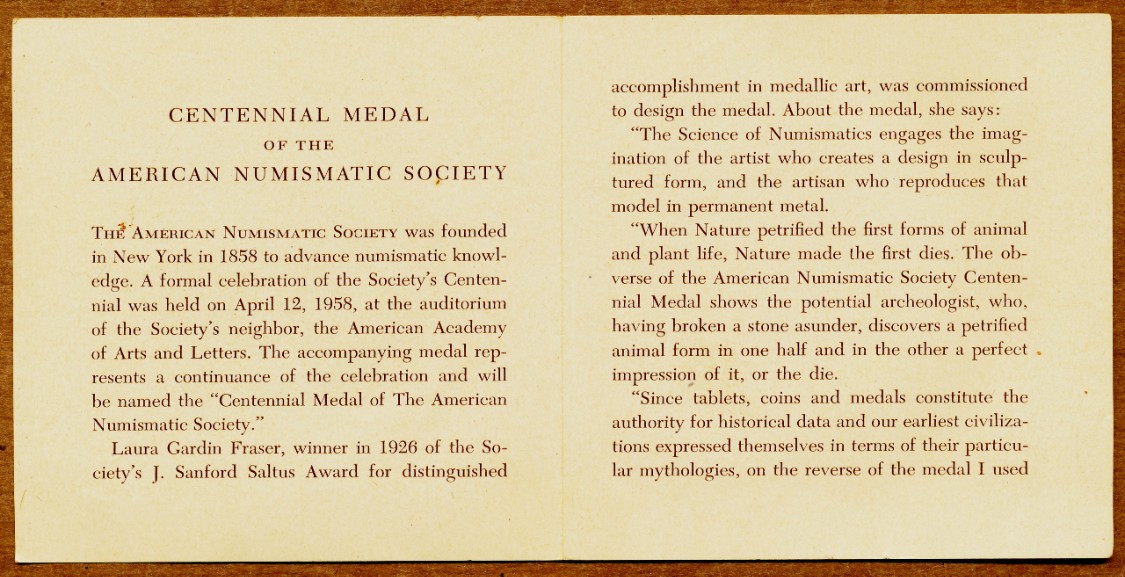 CENTENNIAL MEDAL
OF THE
AMERICAN NUMISMATIC SOCIETY

THE AMERICAN NUMISMATIC SOCIETY was founded in New York in 1858 to advance numismatic knowledge. A formal celebration of the Society's Centennial was held on April 12, 1958, at the auditorium of the Society's neighbor, the American Academy of Arts and Letters. The accompanying medal represents a continuance of the celebration and will be named the "Centennial Medal of The American Numismatic Society."

Laura Gardin Fraser, winner in 1926 of the Society's J. Sanford Saltus Award for distinguished accomplishment in medallic art, was commissioned to design the medal. About the medal, she says:

"The Science of Numismatics engages the imagination of the artist who creates a design in sculptured form, and the artisan who reproduces that model in permanent metal.

"When Nature petrified the first forms of animal and plant life, Nature made the first dies. The obverse of the American Numismatic Society Centennial Medal shows the potential archeologist, who, having broken a stone asunder, discovers a petrified animal form in one half and in the other a perfect impression of it, or the die.

"Since tablets, coins and medals constitute the authority for historical data and our earliest civilizations expressed themselves in terms of their particular mythologies, on the reverse of the medal I used